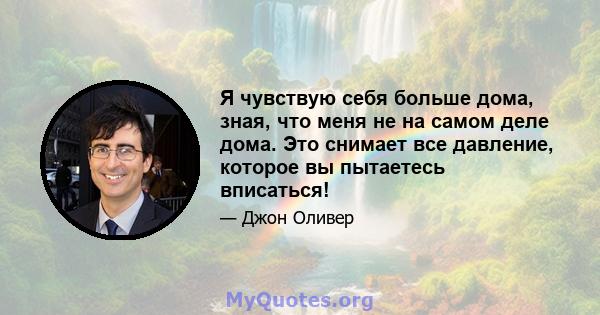 Я чувствую себя больше дома, зная, что меня не на самом деле дома. Это снимает все давление, которое вы пытаетесь вписаться!

— Джон Оливер

MyQuotes.org